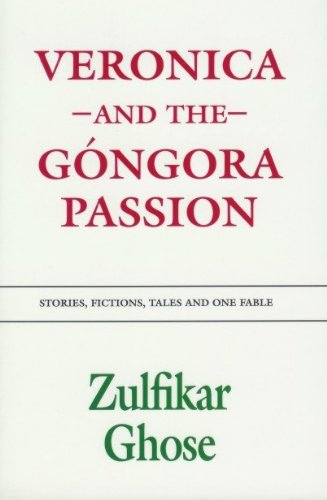 VERONICA
—AND THE—
GÓNGORA
PASSION

STORIES, FICTIONS, TALES AND ONE FABLE

Zulfikar
Ghose